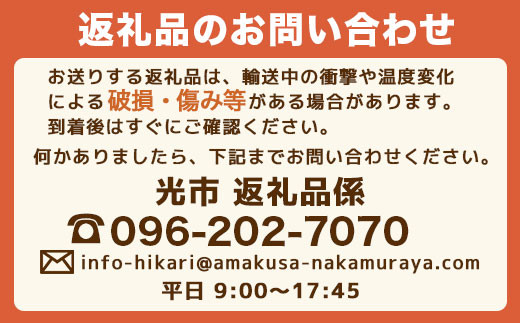 返礼品のお問い合わせ

お送りする返礼品は、輸送中の衝撃や温度変化による破損・傷み等がある場合があります。到着後はすぐにご確認ください。

何かありましたら、下記までお問い合わせください。

光市 返礼品係

096-202-7070

info-hikari@amakusa-nakamuraya.com

平日 9:00〜17:45